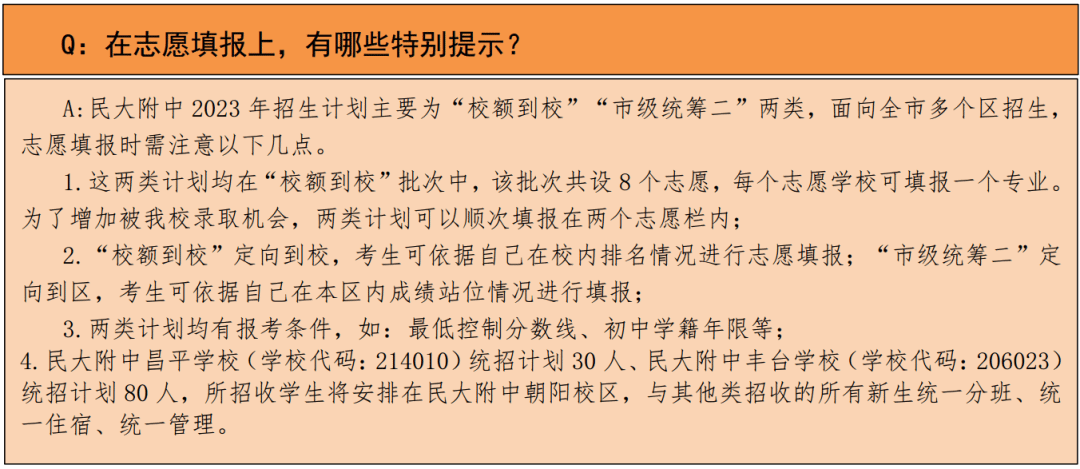 Q：在志愿填报上，有哪些特别提示？

A:民大附中2023年招生计划主要为“校额到校”“市级统筹二”两类，面向全市多个区招生，志愿填报时需注意以下几点。

1.这两类计划均在“校额到校”批次中，该批次共设8个志愿，每个志愿学校可填报一个专业。为了增加被我校录取机会，两类计划可以顺次填报在两个志愿栏内；

2.“校额到校”定向到校，考生可依据自己在校内排名情况进行志愿填报；“市级统筹二”定向到区，考生可依据自己在本区内成绩站位情况进行填报；

3.两类计划均有报考条件，如：最低控制分数线、初中学籍年限等；

4.民大附中昌平学校（学校代码：214010）统招计划30人、民大附中丰台学校（学校代码：206023）统招计划80人，所招收学生将安排在民大附中朝阳校区，与其他类招收的所有新生统一分班、统一住宿、统一管理。